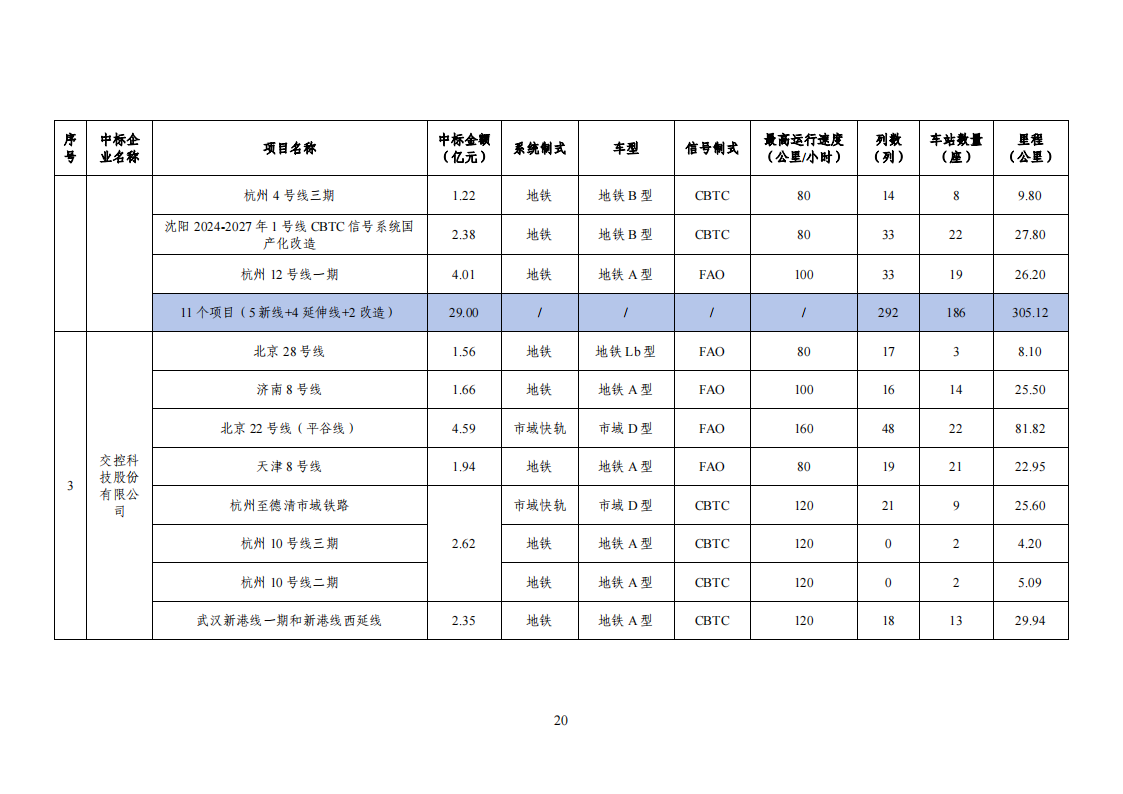 | 序号 | 中标企业名称 | 项目名称 | 中标金额（亿元） | 系统制式 | 车型 | 信号制式 | 最高运行速度（公里/小时） | 列数（列） | 车站数量（座） | 里程（公里） |
|---|---|---|---|---|---|---|---|---|---|---|
| | | 杭州 4 号线三期 | 1.22 | 地铁 | 地铁 B 型 | CBTC | 80 | 14 | 8 | 9.80 |
| | | 沈阳 2024-2027 年 1 号线 CBTC 信号系统国产化改造 | 2.38 | 地铁 | 地铁 B 型 | CBTC | 80 | 33 | 22 | 27.80 |
| | | 杭州 12 号线一期 | 4.01 | 地铁 | 地铁 A 型 | FAO | 100 | 33 | 19 | 26.20 |
| | | 11 个项目（5 新线+4 延伸线+2 改造） | 29.00 | / | / | / | / | 292 | 186 | 305.12 |
| 3 | 交控科技股份有限公司 | 北京 28 号线 | 1.56 | 地铁 | 地铁 Lb 型 | FAO | 80 | 17 | 3 | 8.10 |
| | | 济南 8 号线 | 1.66 | 地铁 | 地铁 A 型 | FAO | 100 | 16 | 14 | 25.50 |
| | | 北京 22 号线（平谷线） | 4.59 | 市域快轨 | 市域 D 型 | FAO | 160 | 48 | 22 | 81.82 |
| | | 天津 8 号线 | 1.94 | 地铁 | 地铁 A 型 | FAO | 80 | 19 | 21 | 22.95 |
| | | 杭州至德清市域铁路 | 2.62 | 市域快轨 | 市域 D 型 | CBTC | 120 | 21 | 9 | 25.60 |
| | | 杭州 10 号线三期 | | 地铁 | 地铁 A 型 | CBTC | 120 | 0 | 2 | 4.20 |
| | | 杭州 10 号线二期 | | 地铁 | 地铁 A 型 | CBTC | 120 | 0 | 2 | 5.09 |
| | | 武汉新港线一期和新港线西延线 | 2.35 | 地铁 | 地铁 A 型 | CBTC | 120 | 18 | 13 | 29.94 |

20